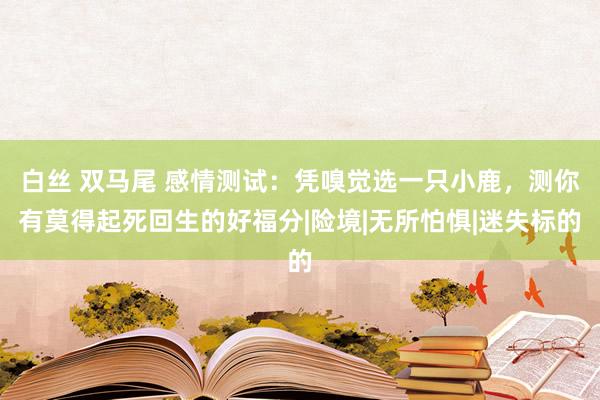 白丝 双马尾 感情测试：凭嗅觉选一只小鹿，测你有莫得起死回生的好福分|险境|无所怕惧|迷失标的的